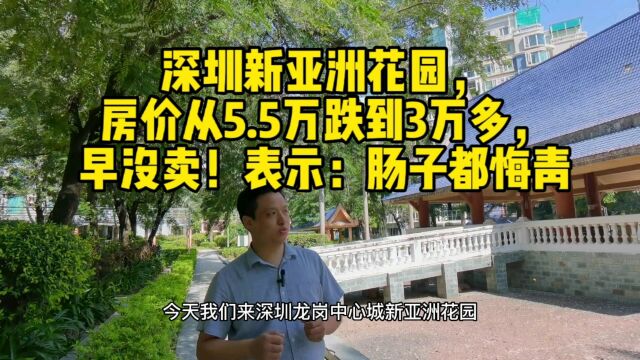 深圳新亚洲花园，
房价从5.5万跌到3万多，
早没卖！表示：肠子都悔青

今天我们来深圳龙岗中心城新亚洲花园